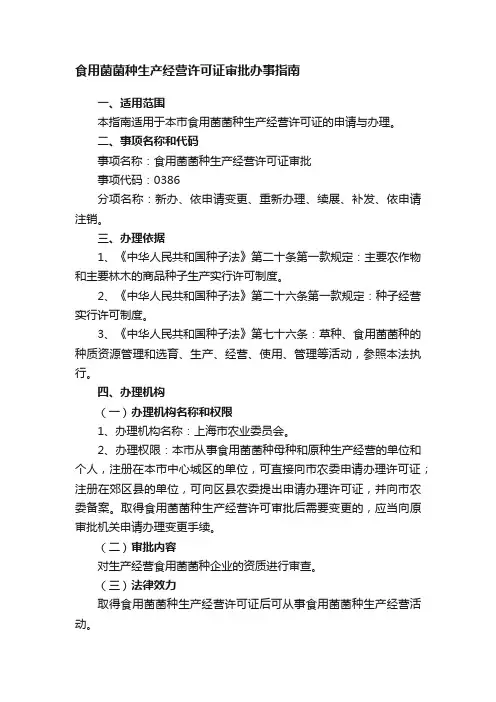 食用菌菌种生产经营许可证审批办事指南

一、适用范围

本指南适用于本市食用菌菌种生产经营许可证的申请与办理。

二、事项名称和代码

事项名称：食用菌菌种生产经营许可证审批

事项代码：0386

分项名称：新办、依申请变更、重新办理、续展、补发、依申请注销。

三、办理依据

1、《中华人民共和国种子法》第二十条第一款规定：主要农作物和主要林木的商品种子生产实行许可制度。

2、《中华人民共和国种子法》第二十六条第一款规定：种子经营实行许可制度。

3、《中华人民共和国种子法》第七十六条：草种、食用菌菌种的种质资源管理和选育、生产、经营、使用、管理等活动，参照本法执行。

四、办理机构

（一）办理机构名称和权限

1、办理机构名称：上海市农业委员会。

2、办理权限：本市从事食用菌菌种母种和原种生产经营的单位和个人，注册在本市中心城区的单位，可直接向市农委申请办理许可证；注册在郊区县的单位，可向区县农委提出申请办理许可证，并向市农委备案。取得食用菌菌种生产经营许可审批后需要变更的，应当向原审批机关申请办理变更手续。

（二）审批内容

对生产经营食用菌菌种企业的资质进行审查。

（三）法律效力

取得食用菌菌种生产经营许可证后可从事食用菌菌种生产经营活动。